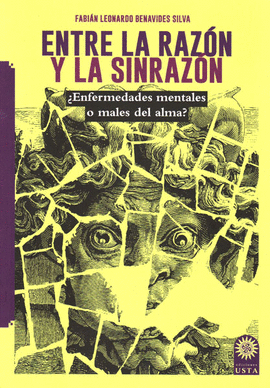 FABIÁN LEONARDO BENAVIDES SILVA

ENTRE LA RAZÓN Y LA SINRAZÓN

¿Enfermedades mentales o males del alma?

ediciones USTA